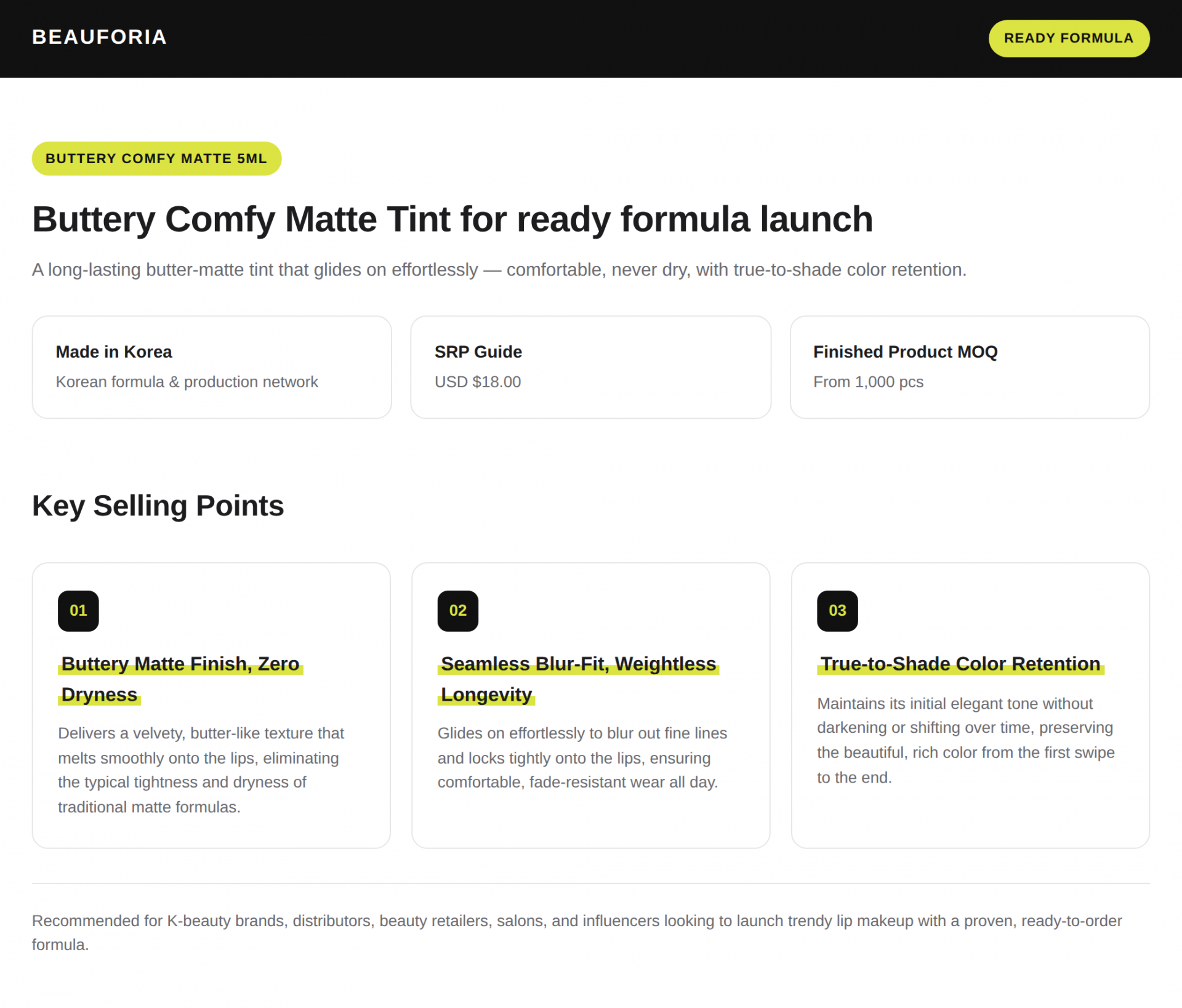 BEAUFORIA

READY FORMULA

BUTTERY COMFY MATTE 5ML

Buttery Comfy Matte Tint for ready formula launch

A long-lasting butter-matte tint that glides on effortlessly — comfortable, never dry, with true-to-shade color retention.

Made in Korea
Korean formula & production network

SRP Guide
USD $18.00

Finished Product MOQ
From 1,000 pcs

Key Selling Points

01

Buttery Matte Finish, Zero Dryness

Delivers a velvety, butter-like texture that melts smoothly onto the lips, eliminating the typical tightness and dryness of traditional matte formulas.

02

Seamless Blur-Fit, Weightless Longevity

Glides on effortlessly to blur out fine lines and locks tightly onto the lips, ensuring comfortable, fade-resistant wear all day.

03

True-to-Shade Color Retention

Maintains its initial elegant tone without darkening or shifting over time, preserving the beautiful, rich color from the first swipe to the end.

Recommended for K-beauty brands, distributors, beauty retailers, salons, and influencers looking to launch trendy lip makeup with a proven, ready-to-order formula.